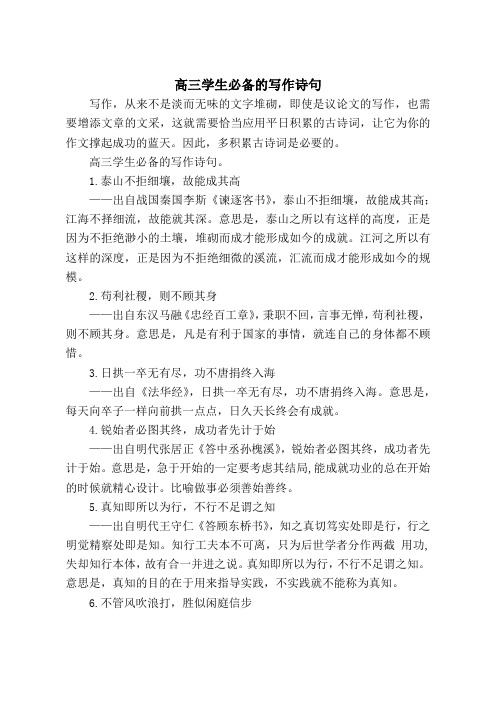 高三学生必备的写作诗句

写作，从来不是淡而无味的文字堆砌，即使是议论文的写作，也需要增添文章的文采，这就需要恰当应用平日积累的古诗词，让它为你的作文撑起成功的蓝天。因此，多积累古诗词是必要的。

高三学生必备的写作诗句。

1.泰山不拒细壤，故能成其高

——出自战国秦国李斯《谏逐客书》，泰山不拒细壤，故能成其高；江海不择细流，故能就其深。意思是，泰山之所以有这样的高度，正是因为不拒绝渺小的土壤，堆砌而成才能形成如今的成就。江河之所以有这样的深度，正是因为不拒绝细微的溪流，汇流而成才能形成如今的规模。

2.苟利社稷，则不顾其身

——出自东汉马融《忠经百工章》，秉职不回，言事无惮，苟利社稷，则不顾其身。意思是，凡是有利于国家的事情，就连自己的身体都不顾惜。

3.日拱一卒无有尽，功不唐捐终入海

——出自《法华经》，日拱一卒无有尽，功不唐捐终入海。意思是，每天向卒子一样向前拱一点点，日久天长终会有成就。

4.锐始者必图其终，成功者先计于始

——出自明代张居正《答中丞孙槐溪》，锐始者必图其终，成功者先计于始。意思是，急于开始的一定要考虑其结局，能成就功业的总在开始的时候就精心设计。比喻做事必须善始善终。

5.真知即所以为行，不行不足谓之知

——出自明代王守仁《答顾东桥书》，知之真切笃实处即是行，行之明觉精察处即是知。知行工夫本不可离，只为后世学者分作两截 用功，失却知行本体，故有合一并进之说。真知即所以为行，不行不足谓之知。意思是，真知的目的在于用来指导实践，不实践就不能称为真知。

6.不管风吹浪打，胜似闲庭信步